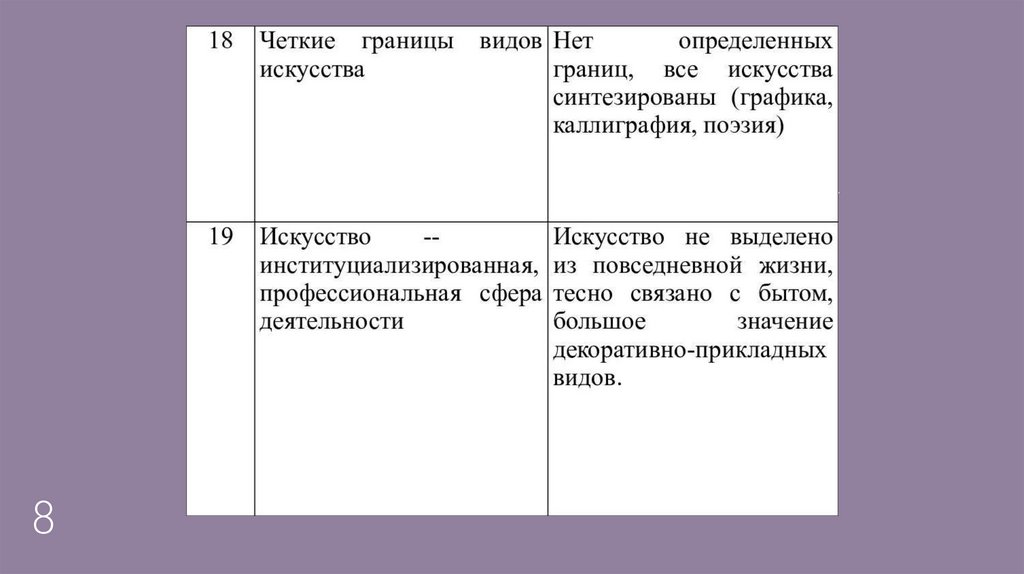 | 18 | Четкие границы видов искусства | Нет определенных границ, все искусства синтезированы (графика, каллиграфия, поэзия) |
|---|---|---|
| 19 | Искусство -- институциализированная, профессиональная сфера деятельности | Искусство не выделено из повседневной жизни, тесно связано с бытом, большое значение декоративно-прикладных видов. |

8